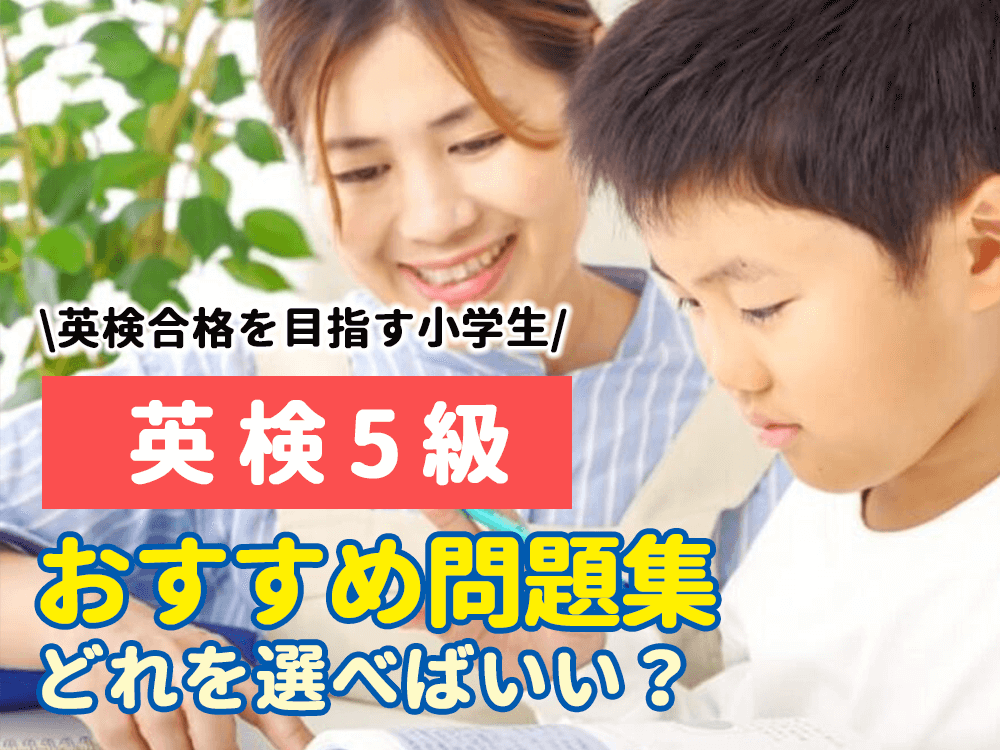 \英検合格を目指す小学生/

英検5級

おすすめ問題集
どれを選べばいい？